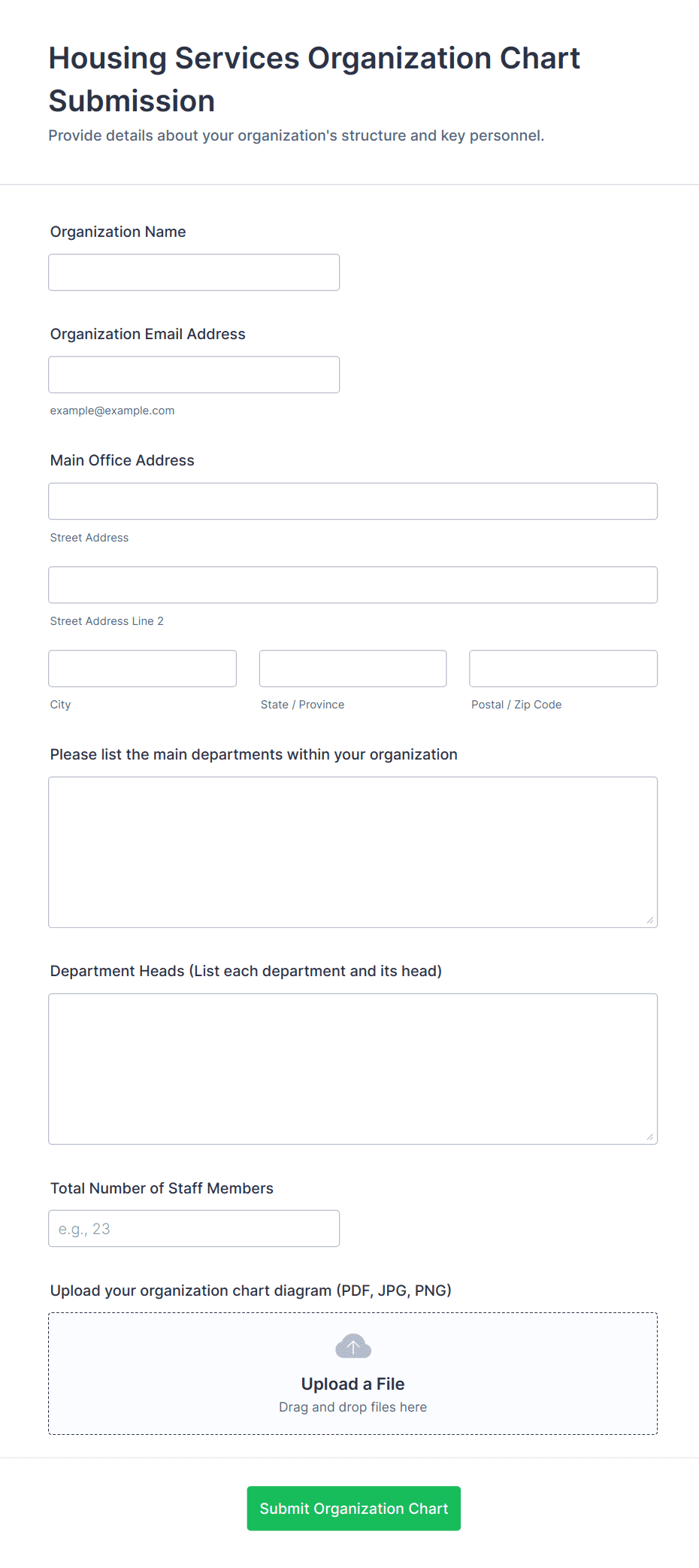 Housing Services Organization Chart Submission

Provide details about your organization's structure and key personnel.

Organization Name

Organization Email Address

example@example.com

Main Office Address

Street Address

Street Address Line 2

City

State / Province

Postal / Zip Code

Please list the main departments within your organization

Department Heads (List each department and its head)

Total Number of Staff Members

e.g., 23

Upload your organization chart diagram (PDF, JPG, PNG)

Upload a File

Drag and drop files here

Submit Organization Chart